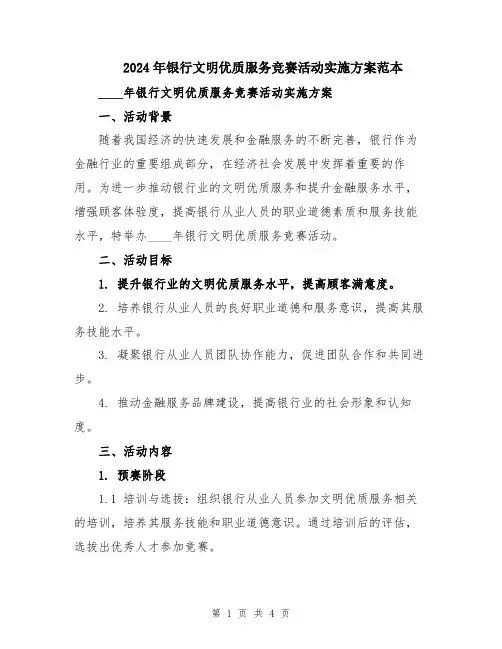 2024年银行文明优质服务竞赛活动实施方案范本

____年银行文明优质服务竞赛活动实施方案

一、活动背景

随着我国经济的快速发展和金融服务的不断完善，银行作为金融行业的重要组成部分，在经济社会发展中发挥着重要的作用。为进一步推动银行业的文明优质服务和提升金融服务水平，增强顾客体验度，提高银行从业人员的职业道德素质和服务技能水平，特举办____年银行文明优质服务竞赛活动。

二、活动目标

1. 提升银行业的文明优质服务水平，提高顾客满意度。

2. 培养银行从业人员的良好职业道德和服务意识，提高其服务技能水平。

3. 凝聚银行从业人员团队协作能力，促进团队合作和共同进步。

4. 推动金融服务品牌建设，提高银行业的社会形象和认知度。

三、活动内容

1. 预赛阶段

1.1 培训与选拔：组织银行从业人员参加文明优质服务相关的培训，培养其服务技能和职业道德意识。通过培训后的评估，选拔出优秀人才参加竞赛。

第 1 页 共 4 页